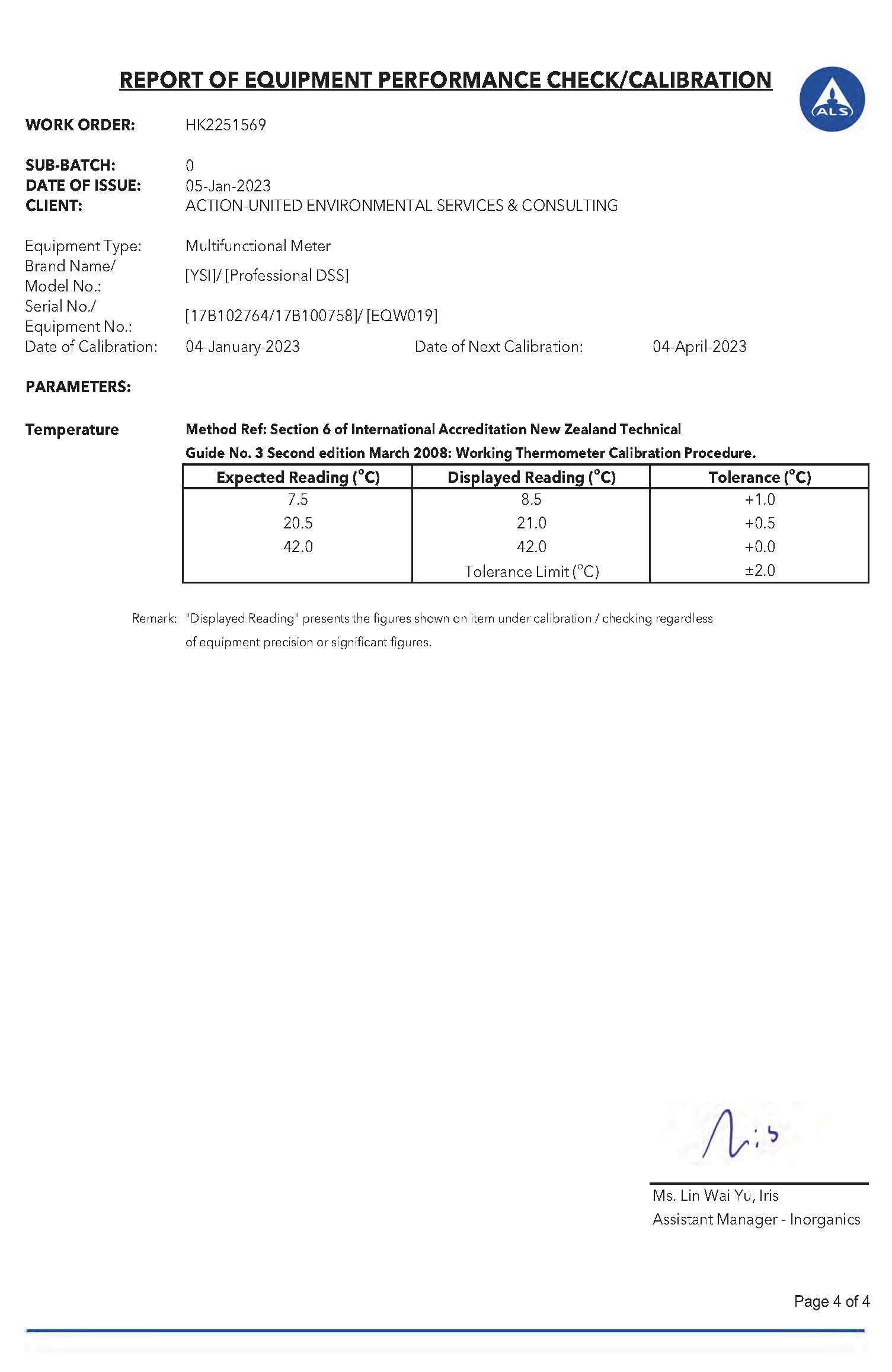 REPORT OF EQUIPMENT PERFORMANCE CHECK/CALIBRATION

ALS

WORK ORDER: HK2251569

SUB-BATCH: 0
DATE OF ISSUE: 05-Jan-2023
CLIENT: ACTION-UNITED ENVIRONMENTAL SERVICES & CONSULTING

Equipment Type: Multifunctional Meter
Brand Name/ Model No.: [YSI]/ [Professional DSS]
Serial No./ Equipment No.: [17B102764/17B100758]/ [EQW019]
Date of Calibration: 04-January-2023 Date of Next Calibration: 04-April-2023

PARAMETERS:

Temperature

Method Ref: Section 6 of International Accreditation New Zealand Technical Guide No. 3 Second edition March 2008: Working Thermometer Calibration Procedure.

| Expected Reading (°C) | Displayed Reading (°C) | Tolerance (°C) |
|---|---|---|
| 7.5 | 8.5 | +1.0 |
| 20.5 | 21.0 | +0.5 |
| 42.0 | 42.0 | +0.0 |
| | Tolerance Limit (°C) | ±2.0 |

Remark: "Displayed Reading" presents the figures shown on item under calibration / checking regardless of equipment precision or significant figures.

Iris

Ms. Lin Wai Yu, Iris
Assistant Manager - Inorganics

Page 4 of 4